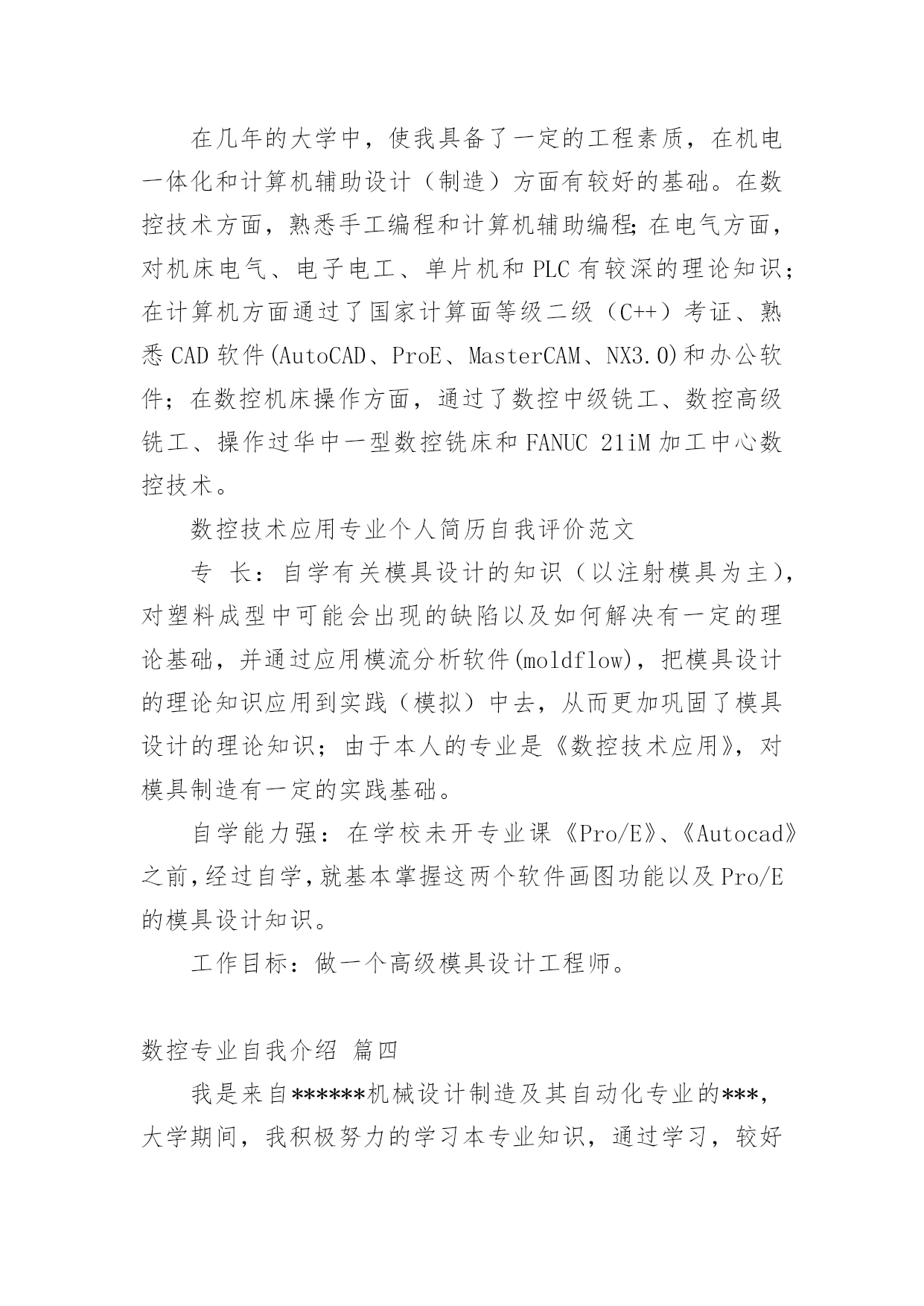 在几年的大学中，使我具备了一定的工程素质，在机电一体化和计算机辅助设计（制造）方面有较好的基础。在数控技术方面，熟悉手工编程和计算机辅助编程;在电气方面，对机床电气、电子电工、单片机和 PLC 有较深的理论知识；在计算机方面通过了国家计算面等级二级（C++）考证、熟悉 CAD 软件(AutoCAD、ProE、MasterCAM、NX3.0)和办公软件；在数控机床操作方面，通过了数控中级铣工、数控高级铣工、操作过华中一型数控铣床和 FANUC 21iM 加工中心数控技术。

数控技术应用专业个人简历自我评价范文

专 长：自学有关模具设计的知识（以注射模具为主），对塑料成型中可能会出现的缺陷以及如何解决有一定的理论基础，并通过应用模流分析软件(moldflow)，把模具设计的理论知识应用到实践（模拟）中去，从而更加巩固了模具设计的理论知识；由于本人的专业是《数控技术应用》，对模具制造有一定的实践基础。

自学能力强：在学校未开专业课《Pro/E》、《Autocad》之前,经过自学,就基本掌握这两个软件画图功能以及 Pro/E 的模具设计知识。

工作目标：做一个高级模具设计工程师。

数控专业自我介绍 篇四

我是来自******机械设计制造及其自动化专业的***，大学期间，我积极努力的学习本专业知识，通过学习，较好